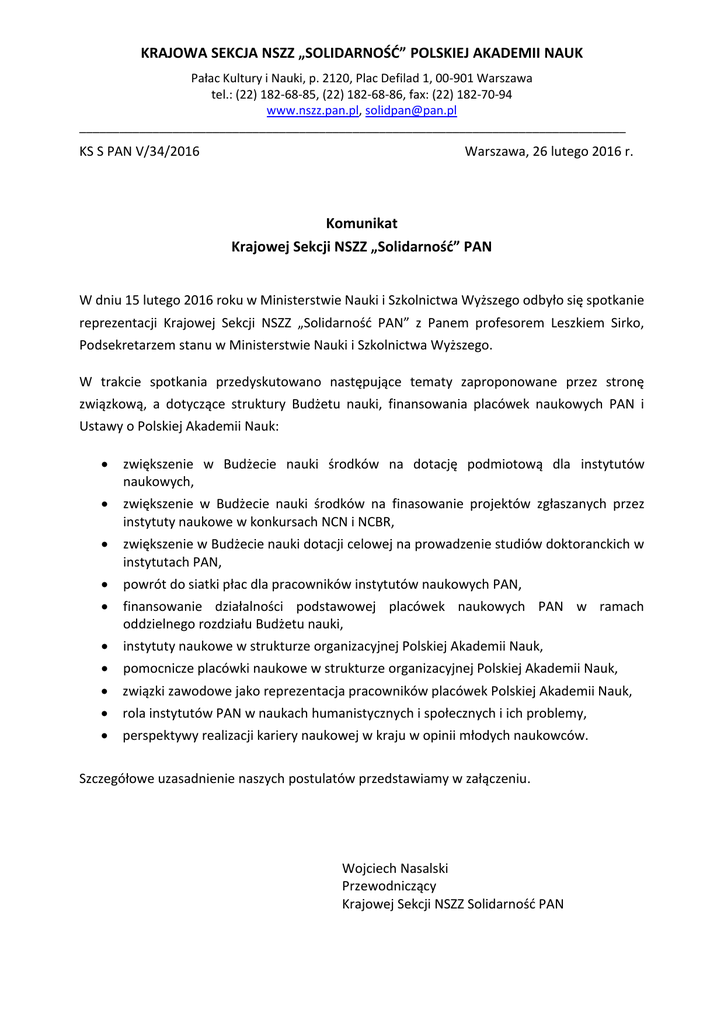 KRAJOWA SEKCJA NSZZ „SOLIDARNOŚĆ” POLSKIEJ AKADEMII NAUK

Pałac Kultury i Nauki, p. 2120, Plac Defilad 1, 00-901 Warszawa
tel.: (22) 182-68-85, (22) 182-68-86, fax: (22) 182-70-94
www.nszz.pan.pl, solidpan@pan.pl

KS S PAN V/34/2016

Warszawa, 26 lutego 2016 r.

Komunikat
Krajowej Sekcji NSZZ „Solidarność” PAN

W dniu 15 lutego 2016 roku w Ministerstwie Nauki i Szkolnictwa Wyższego odbyło się spotkanie reprezentacji Krajowej Sekcji NSZZ „Solidarność PAN” z Panem profesorem Leszkiem Sirko, Podsekretarzem stanu w Ministerstwie Nauki i Szkolnictwa Wyższego.

W trakcie spotkania przedyskutowano następujące tematy zaproponowane przez stronę związkową, a dotyczące struktury Budżetu nauki, finansowania placówek naukowych PAN i Ustawy o Polskiej Akademii Nauk:

• zwiększenie w Budżecie nauki środków na dotację podmiotową dla instytutów naukowych,
• zwiększenie w Budżecie nauki środków na finasowanie projektów zgłaszanych przez instytuty naukowe w konkursach NCN i NCBR,
• zwiększenie w Budżecie nauki dotacji celowej na prowadzenie studiów doktoranckich w instytutach PAN,
• powrót do siatki płac dla pracowników instytutów naukowych PAN,
• finansowanie działalności podstawowej placówek naukowych PAN w ramach oddzielnego rozdziału Budżetu nauki,
• instytuty naukowe w strukturze organizacyjnej Polskiej Akademii Nauk,
• pomocnicze placówki naukowe w strukturze organizacyjnej Polskiej Akademii Nauk,
• związki zawodowe jako reprezentacja pracowników placówek Polskiej Akademii Nauk,
• rola instytutów PAN w naukach humanistycznych i społecznych i ich problemy,
• perspektywy realizacji kariery naukowej w kraju w opinii młodych naukowców.

Szczegółowe uzasadnienie naszych postulatów przedstawiamy w załączeniu.

Wojciech Nasalski
Przewodniczący
Krajowej Sekcji NSZZ Solidarność PAN